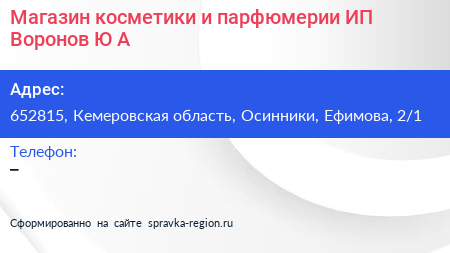 Магазин косметики и парфюмерии ИП Воронов Ю А

Адрес:
652815, Кемеровская область, Осинники, Ефимова, 2/1

Телефон:
–

Сформированно на сайте spravka-region.ru